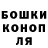 БОШКИ
КОНОП
ЛЯ